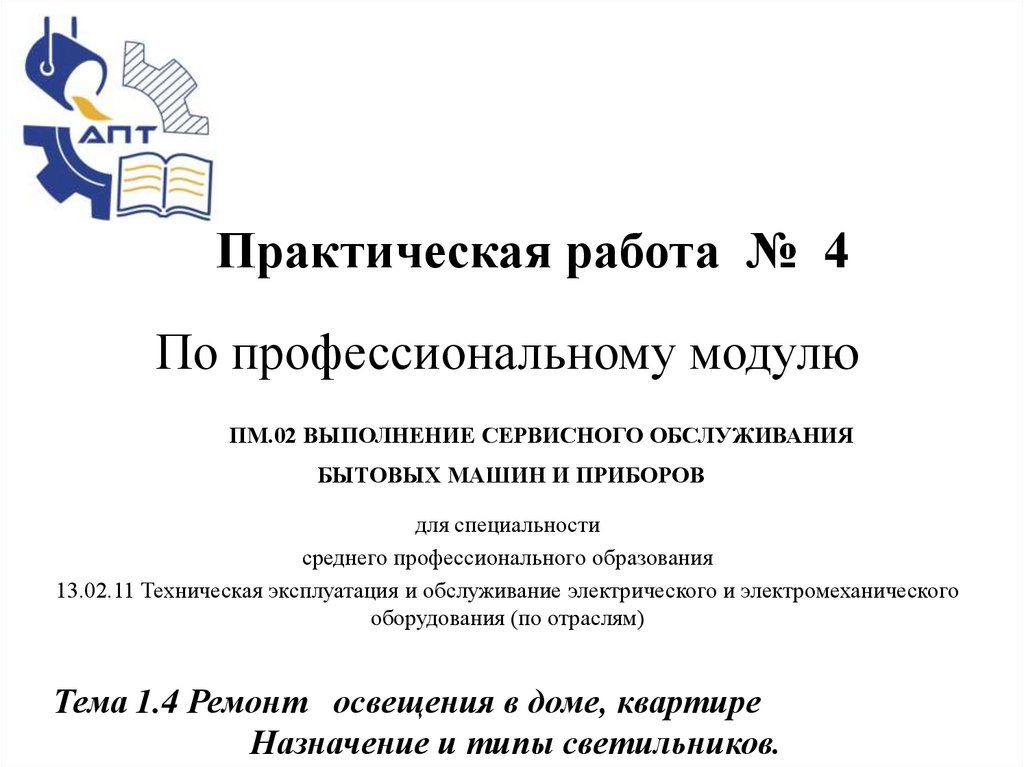 АПТ

Практическая работа № 4

По профессиональному модулю

ПМ.02 ВЫПОЛНЕНИЕ СЕРВИСНОГО ОБСЛУЖИВАНИЯ БЫТОВЫХ МАШИН И ПРИБОРОВ

для специальности
среднего профессионального образования
13.02.11 Техническая эксплуатация и обслуживание электрического и электромеханического оборудования (по отраслям)

Тема 1.4 Ремонт освещения в доме, квартире
Назначение и типы светильников.